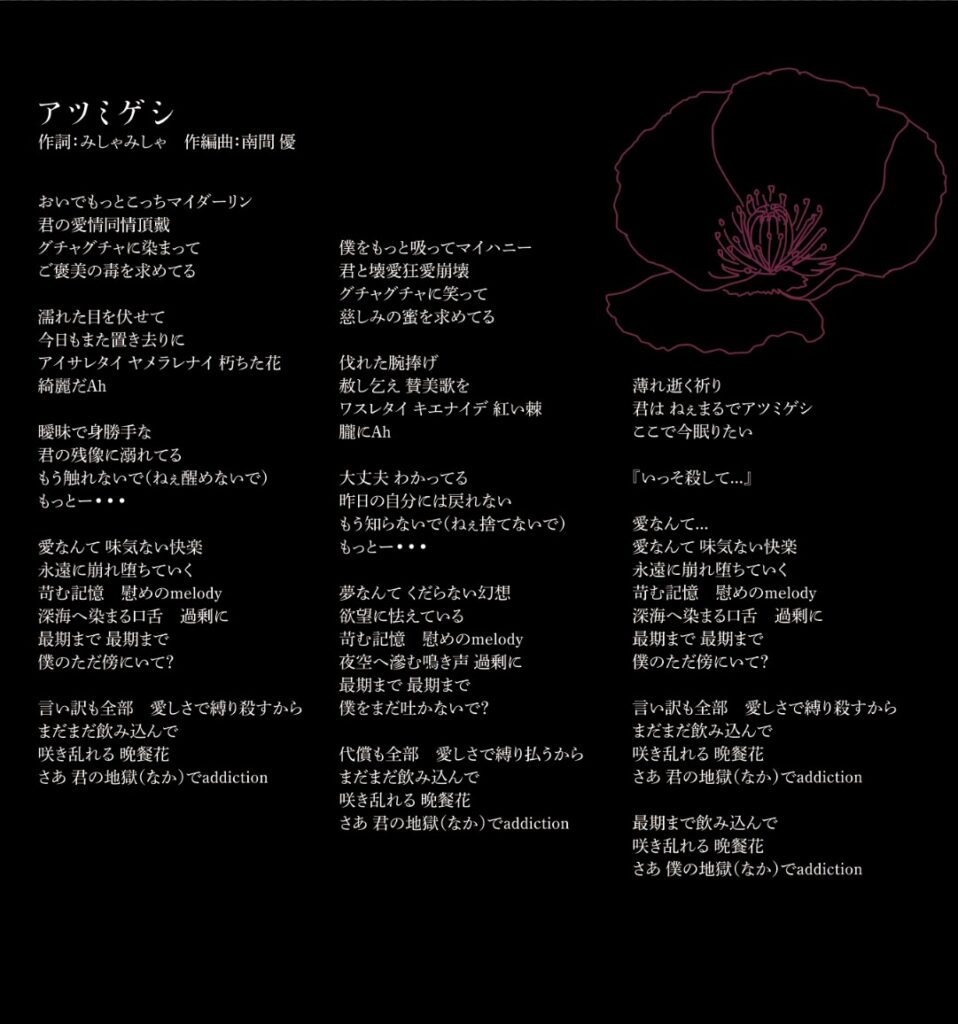 アツミゲシ
作詞：みしゃみしゃ　作編曲：南間 優

おいでもっとこっちマイダーリン
君の愛情同情頂戴
グチャグチャに染まって
ご褒美の毒を求めてる

濡れた目を伏せて
今日もまた置き去りに
アイサレタイ ヤメラレナイ 朽ちた花
綺麗だAh

曖昧で身勝手な
君の残像に溺れてる
もう触れないで（ねぇ醒めないで）
もっとー・・・

愛なんて 味気ない快楽
永遠に崩れ堕ちていく
苛む記憶　慰めのmelody
深海へ染まる口舌　過剰に
最期まで 最期まで
僕のただ傍にいて？

言い訳も全部　愛しさで縛り殺すから
まだまだ飲み込んで
咲き乱れる 晩餐花
さあ 君の地獄（なか）でaddiction

僕をもっと吸ってマイハニー
君と壊愛狂愛崩壊
グチャグチャに笑って
慈しみの蜜を求めてる

伐れた腕捧げ
赦し乞え 賛美歌を
ワスレタイ キエナイデ 紅い棘
朧にAh

大丈夫 わかってる
昨日の自分には戻れない
もう知らないで（ねぇ捨てないで）
もっとー・・・

夢なんて くだらない幻想
欲望に怯えている
苛む記憶　慰めのmelody
夜空へ滲む鳴き声 過剰に
最期まで 最期まで
僕をまだ吐かないで？

代償も全部　愛しさで縛り払うから
まだまだ飲み込んで
咲き乱れる 晩餐花
さあ 君の地獄（なか）でaddiction

薄れ逝く祈り
君は ねぇまるでアツミゲシ
ここで今眠りたい

『いっそ殺して…』

愛なんて…
愛なんて 味気ない快楽
永遠に崩れ堕ちていく
苛む記憶　慰めのmelody
深海へ染まる口舌　過剰に
最期まで 最期まで
僕のただ傍にいて？

言い訳も全部　愛しさで縛り殺すから
まだまだ飲み込んで
咲き乱れる 晩餐花
さあ 君の地獄（なか）でaddiction

最期まで飲み込んで
咲き乱れる 晩餐花
さあ 僕の地獄（なか）でaddiction